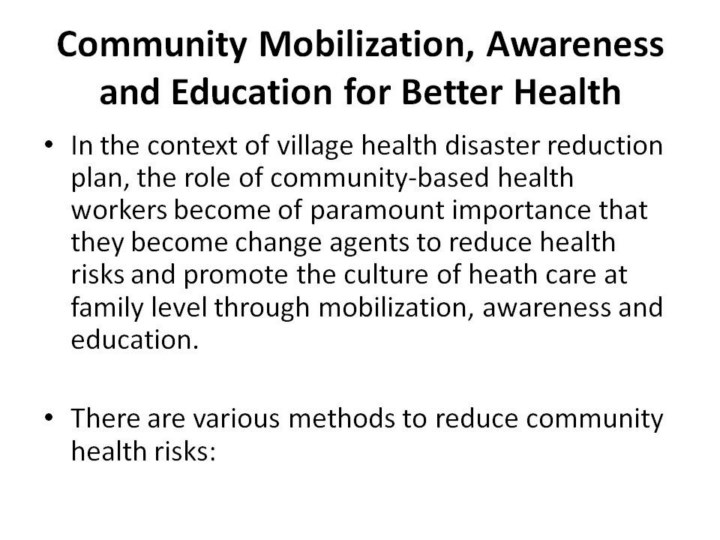 Community Mobilization, Awareness and Education for Better Health

• In the context of village health disaster reduction plan, the role of community-based health workers become of paramount importance that they become change agents to reduce health risks and promote the culture of heath care at family level through mobilization, awareness and education.

• There are various methods to reduce community health risks: